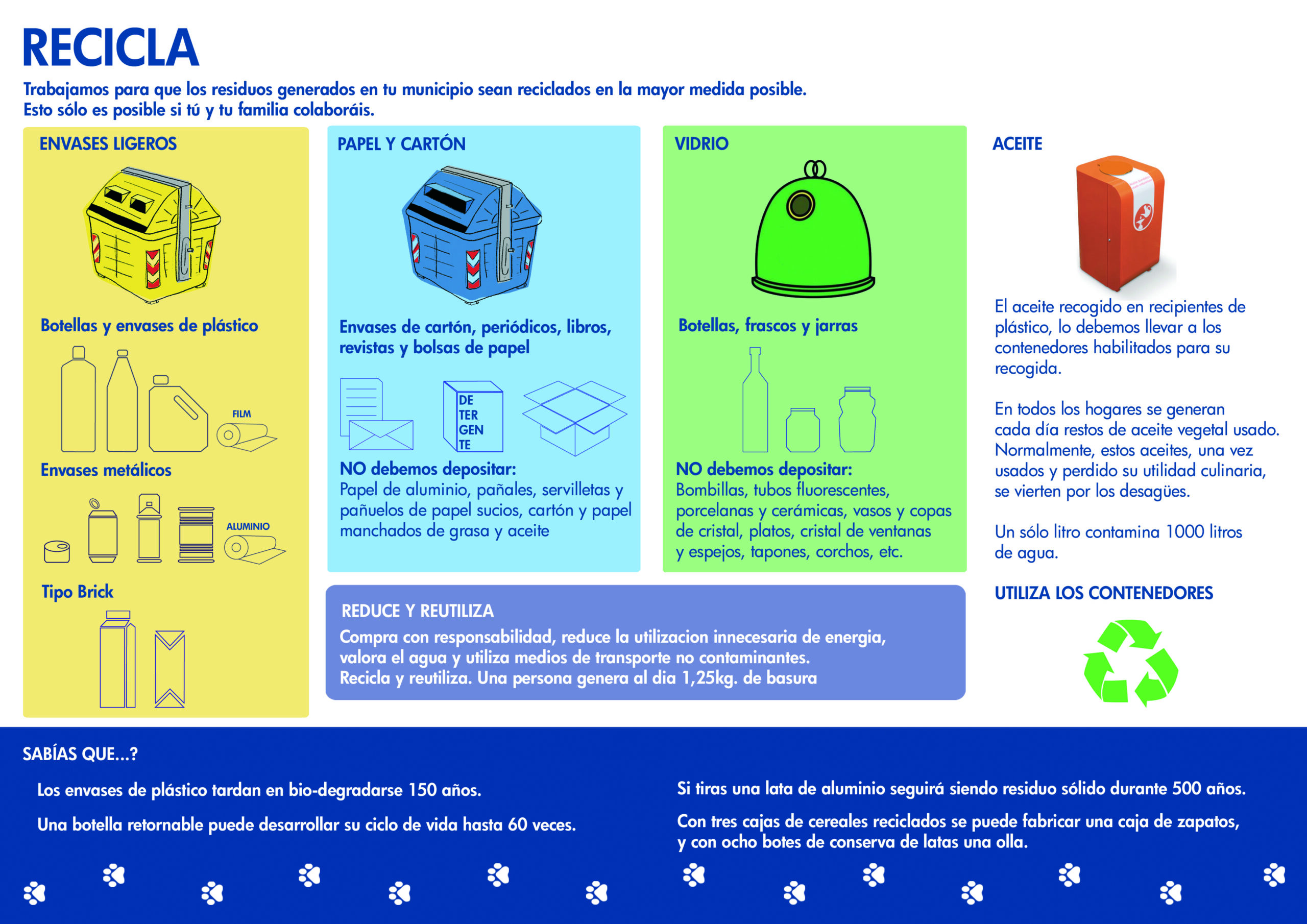 RECICLA

Trabajamos para que los residuos generados en tu municipio sean reciclados en la mayor medida posible.
Esto sólo es posible si tú y tu familia colaboráis.

ENVASES LIGEROS

Botellas y envases de plástico

FILM

Envases metálicos

ALUMINIO

Tipo Brick

PAPEL Y CARTÓN

Envases de cartón, periódicos, libros, revistas y bolsas de papel

DE TER GEN TE

NO debemos depositar:
Papel de aluminio, pañales, servilletas y pañuelos de papel sucios, cartón y papel manchados de grasa y aceite

VIDRIO

Botellas, frascos y jarras

NO debemos depositar:
Bombillas, tubos fluorescentes, porcelanas y cerámicas, vasos y copas de cristal, platos, cristal de ventanas y espejos, tapones, corchos, etc.

ACEITE

El aceite recogido en recipientes de plástico, lo debemos llevar a los contenedores habilitados para su recogida.

En todos los hogares se generan cada día restos de aceite vegetal usado. Normalmente, estos aceites, una vez usados y perdido su utilidad culinaria, se vierten por los desagües.

Un sólo litro contamina 1000 litros de agua.

UTILIZA LOS CONTENEDORES

REDUCE Y REUTILIZA
Compra con responsabilidad, reduce la utilizacion innecesaria de energia, valora el agua y utiliza medios de transporte no contaminantes.
Recicla y reutiliza. Una persona genera al dia 1,25kg. de basura

SABÍAS QUE...?

Los envases de plástico tardan en bio-degradarse 150 años.

Una botella retornable puede desarrollar su ciclo de vida hasta 60 veces.

Si tiras una lata de aluminio seguirá siendo residuo sólido durante 500 años.

Con tres cajas de cereales reciclados se puede fabricar una caja de zapatos, y con ocho botes de conserva de latas una olla.